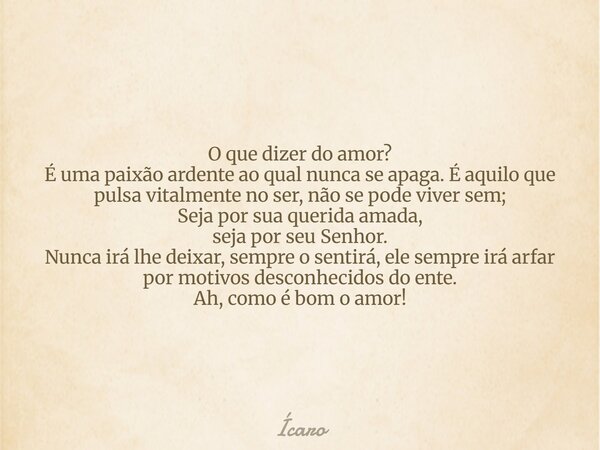 O que dizer do amor?
É uma paixão ardente ao qual nunca se apaga. É aquilo que pulsa vitalmente no ser, não se pode viver sem;
Seja por sua querida amada,
seja por seu Senhor.
Nunca irá lhe deixar, sempre o sentirá, ele sempre irá arfar por motivos desconhecidos do ente.
Ah, como é bom o amor!

Ícaro